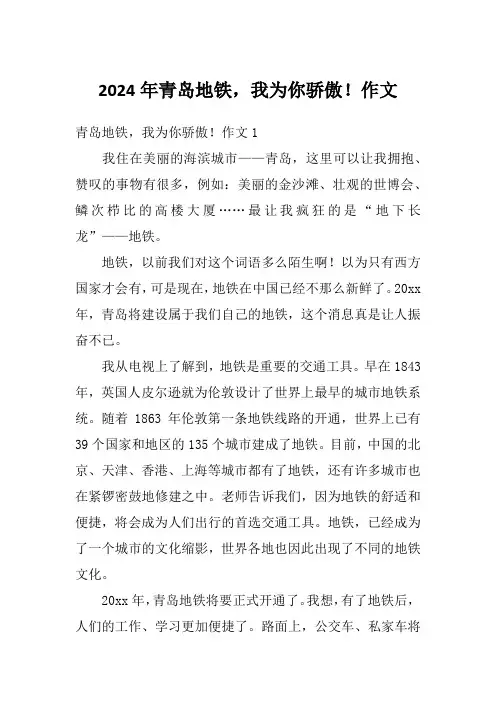 2024 年青岛地铁，我为你骄傲！作文

青岛地铁，我为你骄傲！作文 1

我住在美丽的海滨城市——青岛，这里可以让我拥抱、赞叹的事物有很多，例如：美丽的金沙滩、壮观的世博会、鳞次栉比的高楼大厦……最让我疯狂的是“地下长龙”——地铁。

地铁，以前我们对这个词语多么陌生啊！以为只有西方国家才会有，可是现在，地铁在中国已经不那么新鲜了。20xx 年，青岛将建设属于我们自己的地铁，这个消息真是让人振奋不已。

我从电视上了解到，地铁是重要的交通工具。早在 1843 年，英国人皮尔逊就为伦敦设计了世界上最早的城市地铁系统。随着 1863 年伦敦第一条地铁线路的开通，世界上已有 39 个国家和地区的 135 个城市建成了地铁。目前，中国的北京、天津、香港、上海等城市都有了地铁，还有许多城市也在紧锣密鼓地修建之中。老师告诉我们，因为地铁的舒适和便捷，将会成为人们出行的首选交通工具。地铁，已经成为了一个城市的文化缩影，世界各地也因此出现了不同的地铁文化。

20xx 年，青岛地铁将要正式开通了。我想，有了地铁后，人们的工作、学习更加便捷了。路面上，公交车、私家车将